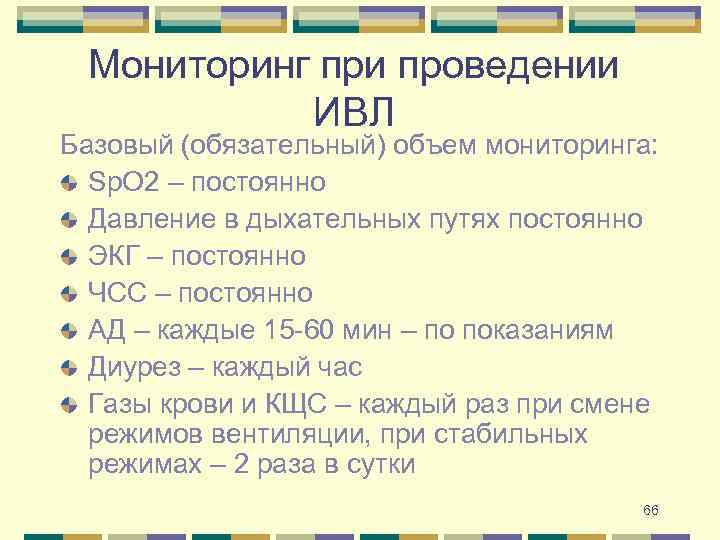 Мониторинг при проведении ИВЛ

Базовый (обязательный) объем мониторинга:

SpO2 – постоянно

Давление в дыхательных путях постоянно

ЭКГ – постоянно

ЧСС – постоянно

АД – каждые 15-60 мин – по показаниям

Диурез – каждый час

Газы крови и КЩС – каждый раз при смене режимов вентиляции, при стабильных режимах – 2 раза в сутки

66